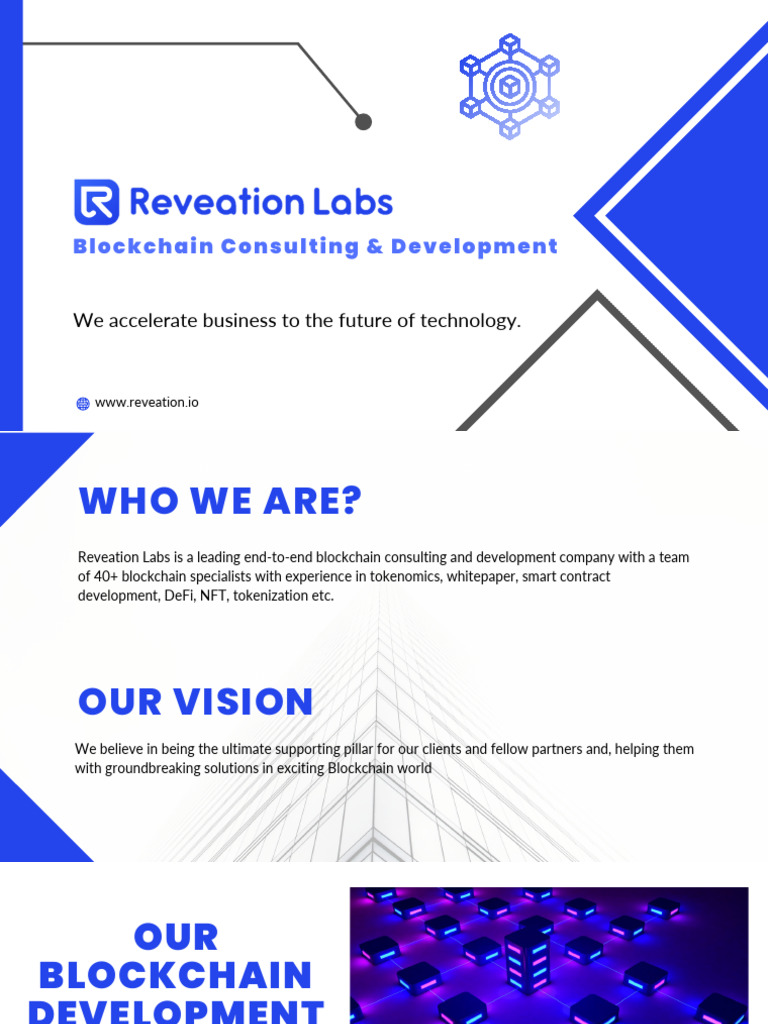 Reveation Labs

Blockchain Consulting & Development

We accelerate business to the future of technology.

www.reveation.io

WHO WE ARE?

Reveation Labs is a leading end-to-end blockchain consulting and development company with a team of 40+ blockchain specialists with experience in tokenomics, whitepaper, smart contract development, DeFi, NFT, tokenization etc.

OUR VISION

We believe in being the ultimate supporting pillar for our clients and fellow partners and, helping them with groundbreaking solutions in exciting Blockchain world

OUR BLOCKCHAIN DEVELOPMENT